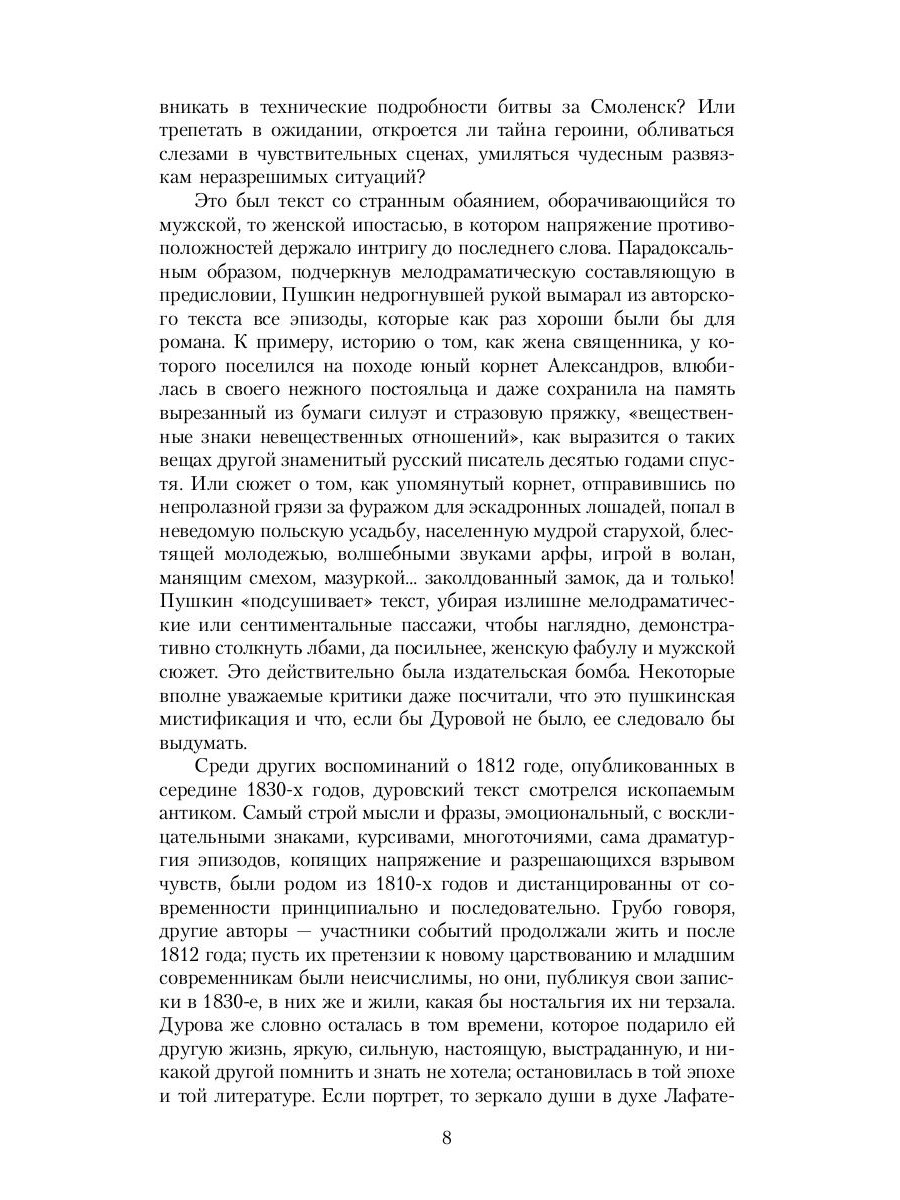 вникать в технические подробности битвы за Смоленск? Или трепетать в ожидании, откроется ли тайна героини, обливаться слезами в чувствительных сценах, умиляться чудесным развязкам неразрешимых ситуаций?

Это был текст со странным обаянием, оборачивающийся то мужской, то женской ипостасью, в котором напряжение противоположностей держало интригу до последнего слова. Парадоксальным образом, подчеркнув мелодраматическую составляющую в предисловии, Пушкин недрогнувшей рукой вымарал из авторского текста все эпизоды, которые как раз хороши были бы для романа. К примеру, историю о том, как жена священника, у которого поселился на походе юный корнет Александров, влюбилась в своего нежного постояльца и даже сохранила на память вырезанный из бумаги силуэт и стразовую пряжку, «вещественные знаки невещественных отношений», как выразится о таких вещах другой знаменитый русский писатель десятью годами спустя. Или сюжет о том, как упомянутый корнет, отправившись по непролазной грязи за фуражом для эскадронных лошадей, попал в неведомую польскую усадьбу, населенную мудрой старухой, блестящей молодежью, волшебными звуками арфы, игрой в волан, манящим смехом, мазуркой... заколдованный замок, да и только! Пушкин «подсушивает» текст, убирая излишне мелодраматические или сентиментальные пассажи, чтобы наглядно, демонстративно столкнуть лбами, да посильнее, женскую фабулу и мужской сюжет. Это действительно была издательская бомба. Некоторые вполне уважаемые критики даже посчитали, что это пушкинская мистификация и что, если бы Дуровой не было, ее следовало бы выдумать.

Среди других воспоминаний о 1812 годе, опубликованных в середине 1830-х годов, дуровский текст смотрелся ископаемым антиком. Самый строй мысли и фразы, эмоциональный, с восклицательными знаками, курсивами, многоточиями, сама драматургия эпизодов, копящих напряжение и разрешающихся взрывом чувств, были родом из 1810-х годов и дистанцированны от современности принципиально и последовательно. Грубо говоря, другие авторы — участники событий продолжали жить и после 1812 года; пусть их претензии к новому царствованию и младшим современникам были неисчислимы, но они, публикуя свои записки в 1830-е, в них же и жили, какая бы ностальгия их ни терзала. Дурова же словно осталась в том времени, которое подарило ей другую жизнь, яркую, сильную, настоящую, выстраданную, и никакой другой помнить и знать не хотела; остановилась в той эпохе и той литературе. Если портрет, то зеркало души в духе Лафате-

8